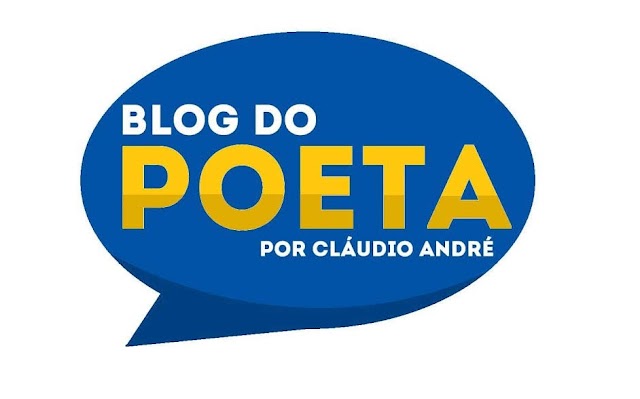 BLOG DO
POETA
POR CLÁUDIO ANDRÉ